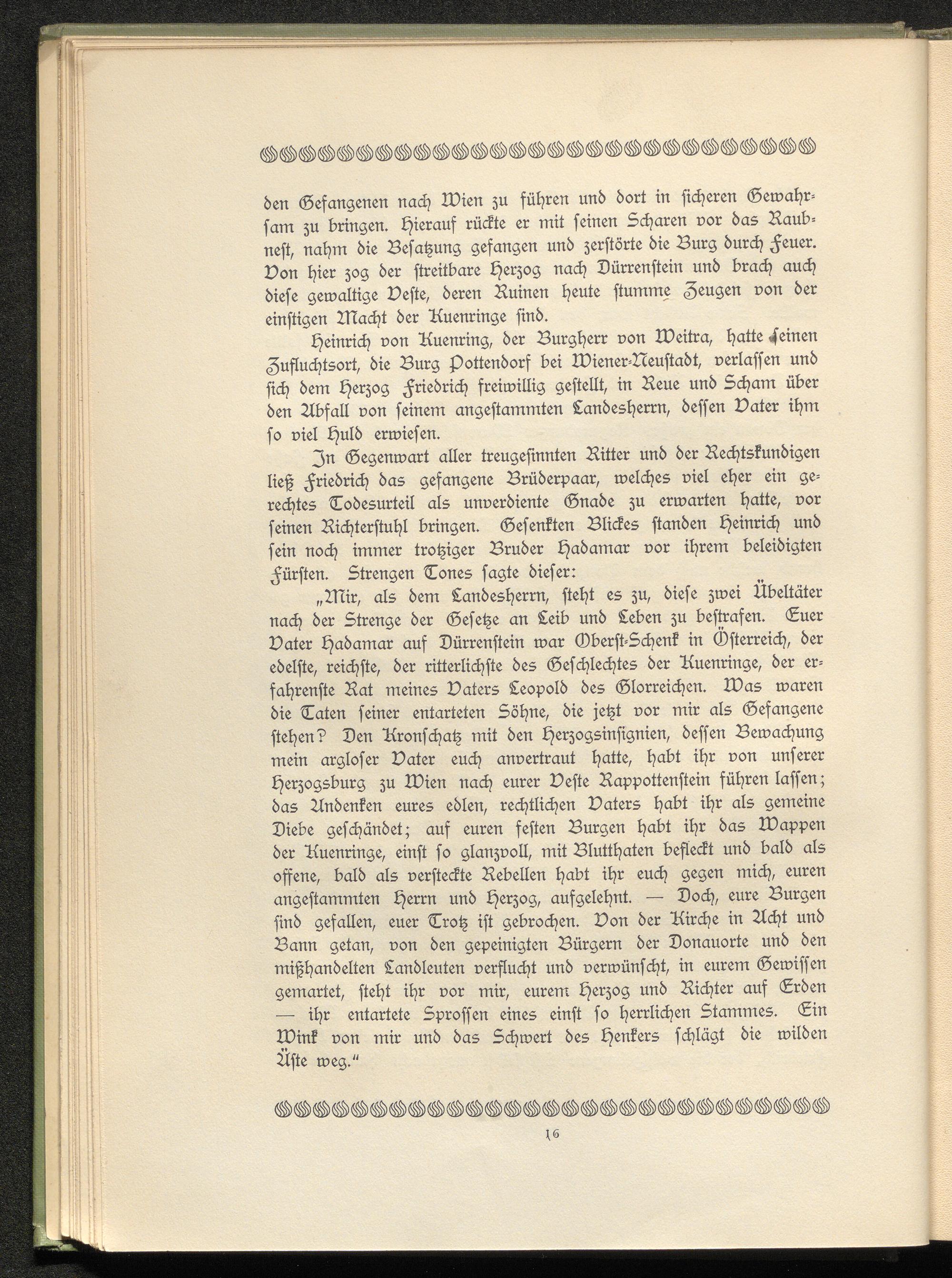 den Gefangenen nach Wien zu führen und dort in sicheren Gewahrsam zu bringen. Hierauf rückte er mit seinen Scharen vor das Raubnest, nahm die Besatzung gefangen und zerstörte die Burg durch Feuer. Von hier zog der streitbare Herzog nach Dürrenstein und brach auch diese gewaltige Veste, deren Ruinen heute stumme Zeugen von der einstigen Macht der Kuenringe sind.

Heinrich von Kuenring, der Burgherr von Weitra, hatte seinen Zufluchtsort, die Burg Pottendorf bei Wiener-Neustadt, verlassen und sich dem Herzog Friedrich freiwillig gestellt, in Reue und Scham über den Abfall von seinem angestammten Landesherrn, dessen Vater ihm so viel Huld erwiesen.

In Gegenwart aller treugesinnten Ritter und der Rechtskundigen ließ Friedrich das gefangene Brüderpaar, welches viel eher ein gerechtes Todesurteil als unverdiente Gnade zu erwarten hatte, vor seinen Richterstuhl bringen. Gesenkten Blickes standen Heinrich und sein noch immer trotziger Bruder Hadamar vor ihrem beleidigten Fürsten. Strengen Tones sagte dieser:

„Mir, als dem Landesherrn, steht es zu, diese zwei Übeltäter nach der Strenge der Gesetze an Leib und Leben zu bestrafen. Euer Vater Hadamar auf Dürrenstein war Oberst-Schenk in Österreich, der edelste, reichste, der ritterlichste des Geschlechtes der Kuenringe, der erfahrenste Rat meines Vaters Leopold des Glorreichen. Was waren die Taten seiner entarteten Söhne, die jetzt vor mir als Gefangene stehen? Den Kronschatz mit den Herzogsinsignien, dessen Bewachung mein argloser Vater euch anvertraut hatte, habt ihr von unserer Herzogsburg zu Wien nach eurer Veste Rappottenstein führen lassen; das Andenken eures edlen, rechtlichen Vaters habt ihr als gemeine Diebe geschändet; auf euren festen Burgen habt ihr das Wappen der Kuenringe, einst so glanzvoll, mit Blutthaten befleckt und bald als offene, bald als versteckte Rebellen habt ihr euch gegen mich, euren angestammten Herrn und Herzog, aufgelehnt. — Doch, eure Burgen sind gefallen, euer Trotz ist gebrochen. Von der Kirche in Acht und Bann getan, von den gepeinigten Bürgern der Donauorte und den mißhandelten Landleuten verflucht und verwünscht, in eurem Gewissen gemartet, steht ihr vor mir, eurem Herzog und Richter auf Erden — ihr entartete Sprossen eines einst so herrlichen Stammes. Ein Wink von mir und das Schwert des Henkers schlägt die wilden Äste weg.“

16